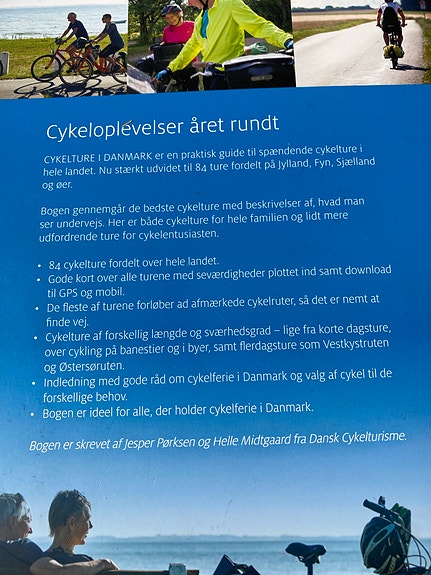 Cykeloplevelser året rundt

CYKELTURE I DANMARK er en praktisk guide til spændende cykelture i hele landet. Nu stærkt udvidet til 84 ture fordelt på Jylland, Fyn, Sjælland og øer.

Bogen gennemgår de bedste cykelture med beskrivelser af, hvad man ser undervejs. Her er både cykelture for hele familien og lidt mere udfordrende ture for cykelentusiasten.

• 84 cykelture fordelt over hele landet.
• Gode kort over alle turene med seværdigheder plottet ind samt download til GPS og mobil.
• De fleste af turene forløber ad afmærkede cykelruter, så det er nemt at finde vej.
• Cykelture af forskellig længde og sværhedsgrad – lige fra korte dagsture, over cykling på banestier og i byer, samt flerdagsture som Vestkystruten og Østersøruten.
• Indledning med gode råd om cykelferie i Danmark og valg af cykel til de forskellige behov.
• Bogen er ideel for alle, der holder cykelferie i Danmark.

Bogen er skrevet af Jesper Pørksen og Helle Midtgaard fra Dansk Cykelturisme.